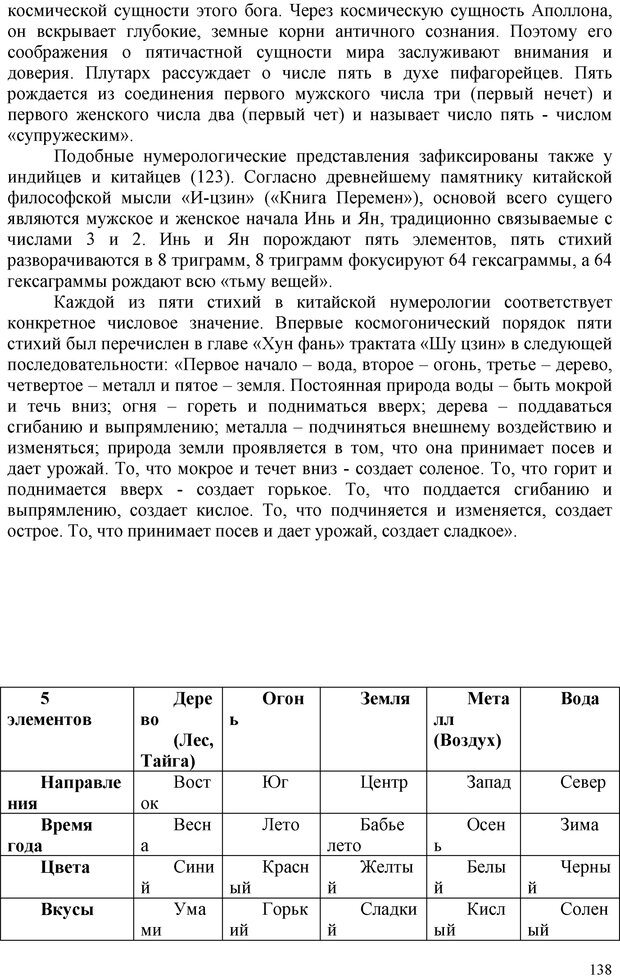 космической сущности этого бога. Через космическую сущность Аполлона, он вскрывает глубокие, земные корни античного сознания. Поэтому его соображения о пятичастной сущности мира заслуживают внимания и доверия. Плутарх рассуждает о числе пять в духе пифагорейцев. Пять рождается из соединения первого мужского числа три (первый нечет) и первого женского числа два (первый чет) и называет число пять - числом «супружеским».

Подобные нумерологические представления зафиксированы также у индийцев и китайцев (123). Согласно древнейшему памятнику китайской философской мысли «И-цзин» («Книга Перемен»), основой всего сущего являются мужское и женское начала Инь и Ян, традиционно связываемые с числами 3 и 2. Инь и Ян порождают пять элементов, пять стихий разворачиваются в 8 триграмм, 8 триграмм фокусируют 64 гексаграммы, а 64 гексаграммы рождают всю «тьму вещей».

Каждой из пяти стихий в китайской нумерологии соответствует конкретное числовое значение. Впервые космогонический порядок пяти стихий был перечислен в главе «Хун фань» трактата «Шу цзин» в следующей последовательности: «Первое начало – вода, второе – огонь, третье – дерево, четвертое – металл и пятое – земля. Постоянная природа воды – быть мокрой и течь вниз; огня – гореть и подниматься вверх; дерева – поддаваться сгибанию и выпрямлению; металла – подчиняться внешнему воздействию и изменяться; природа земли проявляется в том, что она принимает посев и дает урожай. То, что мокрое и течет вниз - создает соленое. То, что горит и поднимается вверх - создает горькое. То, что поддается сгибанию и выпрямлению, создает кислое. То, что подчиняется и изменяется, создает острое. То, что принимает посев и дает урожай, создает сладкое».

| 5 элементов | Дерево (Лес, Тайга) | Огонь | Земля | Металл (Воздух) | Вода |
|---|---|---|---|---|---|
| Направления | Восток | Юг | Центр | Запад | Север |
| Время года | Весна | Лето | Бабье лето | Осень | Зима |
| Цвета | Синий | Красный | Желтый | Белый | Черный |
| Вкусы | Умами | Горький | Сладкий | Кислый | Соленый |

138